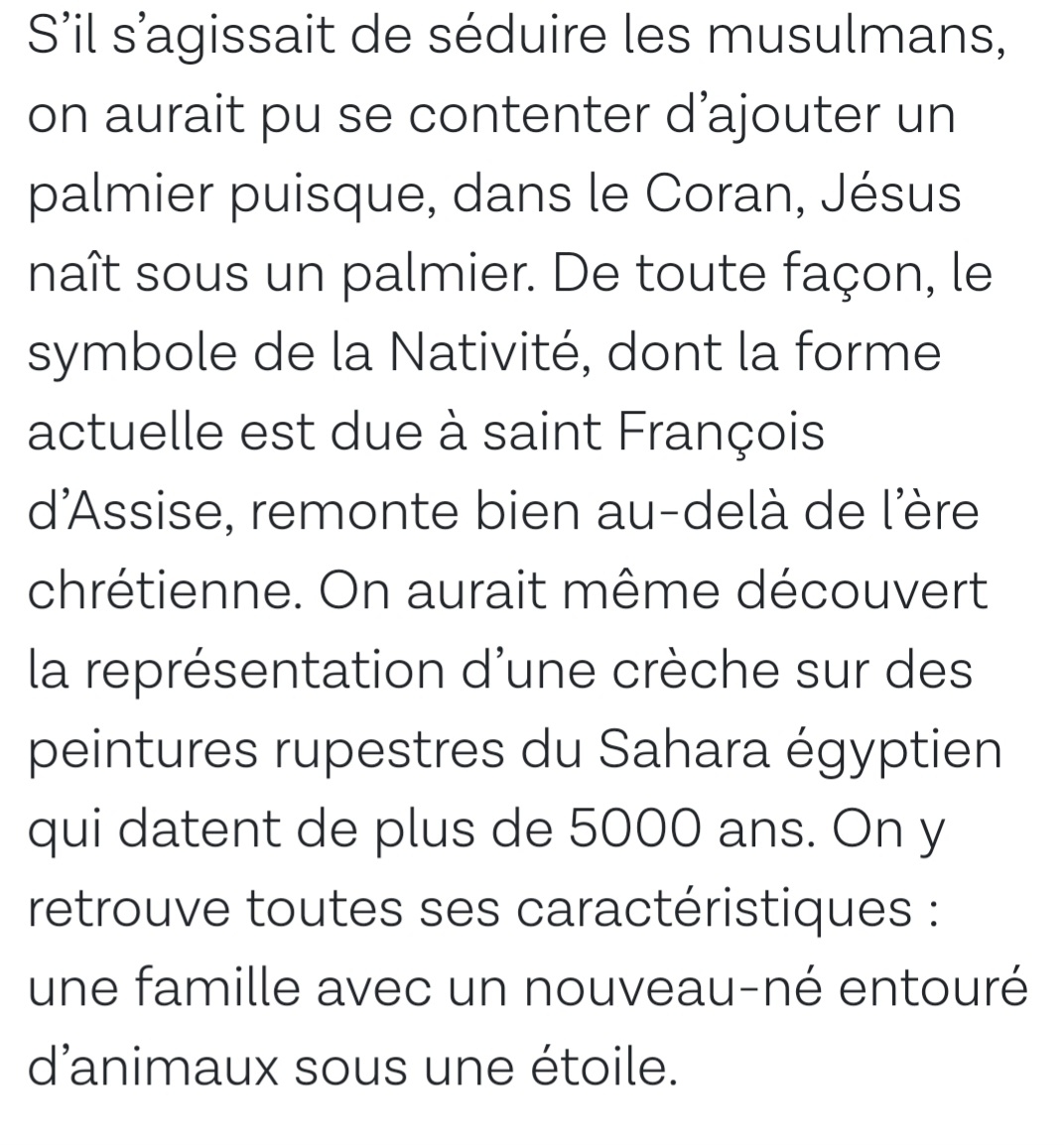 S’il s’agissait de séduire les musulmans, on aurait pu se contenter d’ajouter un palmier puisque, dans le Coran, Jésus naît sous un palmier. De toute façon, le symbole de la Nativité, dont la forme actuelle est due à saint François d’Assise, remonte bien au-delà de l’ère chrétienne. On aurait même découvert la représentation d’une crèche sur des peintures rupestres du Sahara égyptien qui datent de plus de 5000 ans. On y retrouve toutes ses caractéristiques : une famille avec un nouveau-né entouré d’animaux sous une étoile.